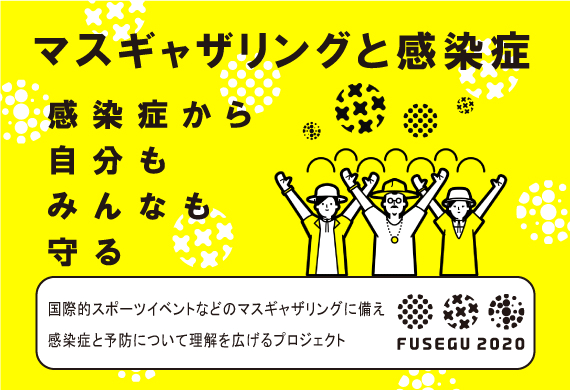 マスギャザリングと感染症

感染症から
自分も
みんなも
守る

国際的スポーツイベントなどのマスギャザリングに備え
感染症と予防について理解を広げるプロジェクト

FUSEGU 2020